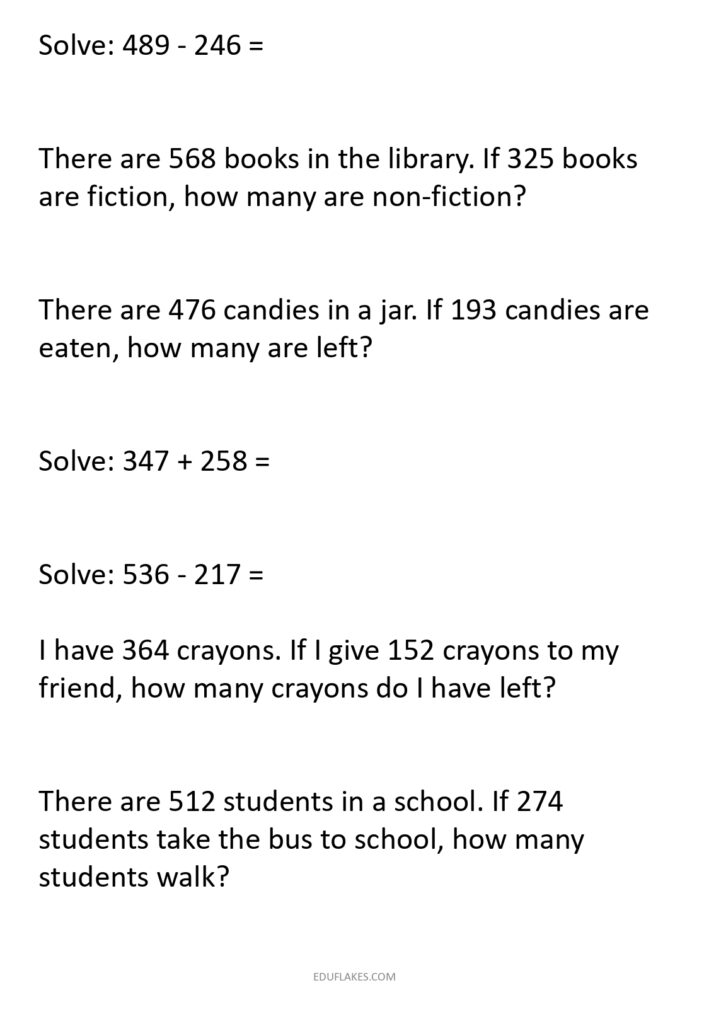 Solve: $489 - 246 =$

There are 568 books in the library. If 325 books are fiction, how many are non-fiction?

There are 476 candies in a jar. If 193 candies are eaten, how many are left?

Solve: $347 + 258 =$

Solve: $536 - 217 =$

I have 364 crayons. If I give 152 crayons to my friend, how many crayons do I have left?

There are 512 students in a school. If 274 students take the bus to school, how many students walk?

EDUFLAKES.COM